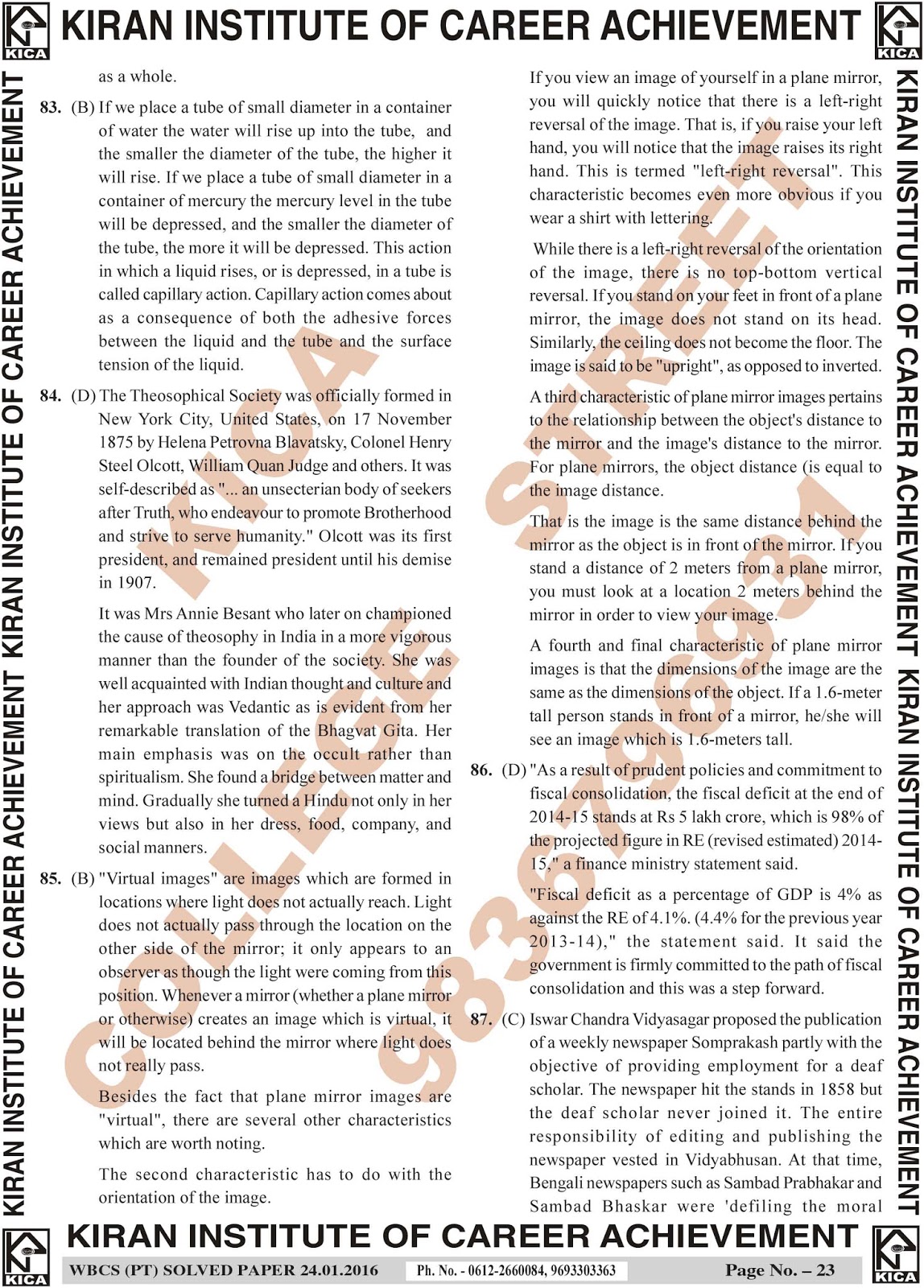 KICA KIRAN INSTITUTE OF CAREER ACHIEVEMENT KICA

KIRAN INSTITUTE OF CAREER ACHIEVEMENT KIRAN INSTITUTE OF CAREER ACHIEVEMENT

as a whole.

83. (B) If we place a tube of small diameter in a container of water the water will rise up into the tube, and the smaller the diameter of the tube, the higher it will rise. If we place a tube of small diameter in a container of mercury the mercury level in the tube will be depressed, and the smaller the diameter of the tube, the more it will be depressed. This action in which a liquid rises, or is depressed, in a tube is called capillary action. Capillary action comes about as a consequence of both the adhesive forces between the liquid and the tube and the surface tension of the liquid.

84. (D) The Theosophical Society was officially formed in New York City, United States, on 17 November 1875 by Helena Petrovna Blavatsky, Colonel Henry Steel Olcott, William Quan Judge and others. It was self-described as "... an unsecterian body of seekers after Truth, who endeavour to promote Brotherhood and strive to serve humanity." Olcott was its first president, and remained president until his demise in 1907.

It was Mrs Annie Besant who later on championed the cause of theosophy in India in a more vigorous manner than the founder of the society. She was well acquainted with Indian thought and culture and her approach was Vedantic as is evident from her remarkable translation of the Bhagvat Gita. Her main emphasis was on the occult rather than spiritualism. She found a bridge between matter and mind. Gradually she turned a Hindu not only in her views but also in her dress, food, company, and social manners.

85. (B) "Virtual images" are images which are formed in locations where light does not actually reach. Light does not actually pass through the location on the other side of the mirror; it only appears to an observer as though the light were coming from this position. Whenever a mirror (whether a plane mirror or otherwise) creates an image which is virtual, it will be located behind the mirror where light does not really pass.

Besides the fact that plane mirror images are "virtual", there are several other characteristics which are worth noting.

The second characteristic has to do with the orientation of the image.

If you view an image of yourself in a plane mirror, you will quickly notice that there is a left-right reversal of the image. That is, if you raise your left hand, you will notice that the image raises its right hand. This is termed "left-right reversal". This characteristic becomes even more obvious if you wear a shirt with lettering.

While there is a left-right reversal of the orientation of the image, there is no top-bottom vertical reversal. If you stand on your feet in front of a plane mirror, the image does not stand on its head. Similarly, the ceiling does not become the floor. The image is said to be "upright", as opposed to inverted.

A third characteristic of plane mirror images pertains to the relationship between the object's distance to the mirror and the image's distance to the mirror. For plane mirrors, the object distance (is equal to the image distance.

That is the image is the same distance behind the mirror as the object is in front of the mirror. If you stand a distance of 2 meters from a plane mirror, you must look at a location 2 meters behind the mirror in order to view your image.

A fourth and final characteristic of plane mirror images is that the dimensions of the image are the same as the dimensions of the object. If a 1.6-meter tall person stands in front of a mirror, he/she will see an image which is 1.6-meters tall.

86. (D) "As a result of prudent policies and commitment to fiscal consolidation, the fiscal deficit at the end of 2014-15 stands at Rs 5 lakh crore, which is 98% of the projected figure in RE (revised estimated) 2014-15," a finance ministry statement said.

"Fiscal deficit as a percentage of GDP is 4% as against the RE of 4.1%. (4.4% for the previous year 2013-14)," the statement said. It said the government is firmly committed to the path of fiscal consolidation and this was a step forward.

87. (C) Iswar Chandra Vidyasagar proposed the publication of a weekly newspaper Somprakash partly with the objective of providing employment for a deaf scholar. The newspaper hit the stands in 1858 but the deaf scholar never joined it. The entire responsibility of editing and publishing the newspaper vested in Vidyabhusan. At that time, Bengali newspapers such as Sambad Prabhakar and Sambad Bhaskar were 'defiling the moral

KIRAN INSTITUTE OF CAREER ACHIEVEMENT KIRAN INSTITUTE OF CAREER ACHIEVEMENT

COLLEGE STREET KICA 9836796931

KICA KIRAN INSTITUTE OF CAREER ACHIEVEMENT KICA
WBCS (PT) SOLVED PAPER 24.01.2016 Ph. No. - 0612-2660084, 9693303363 Page No. – 23